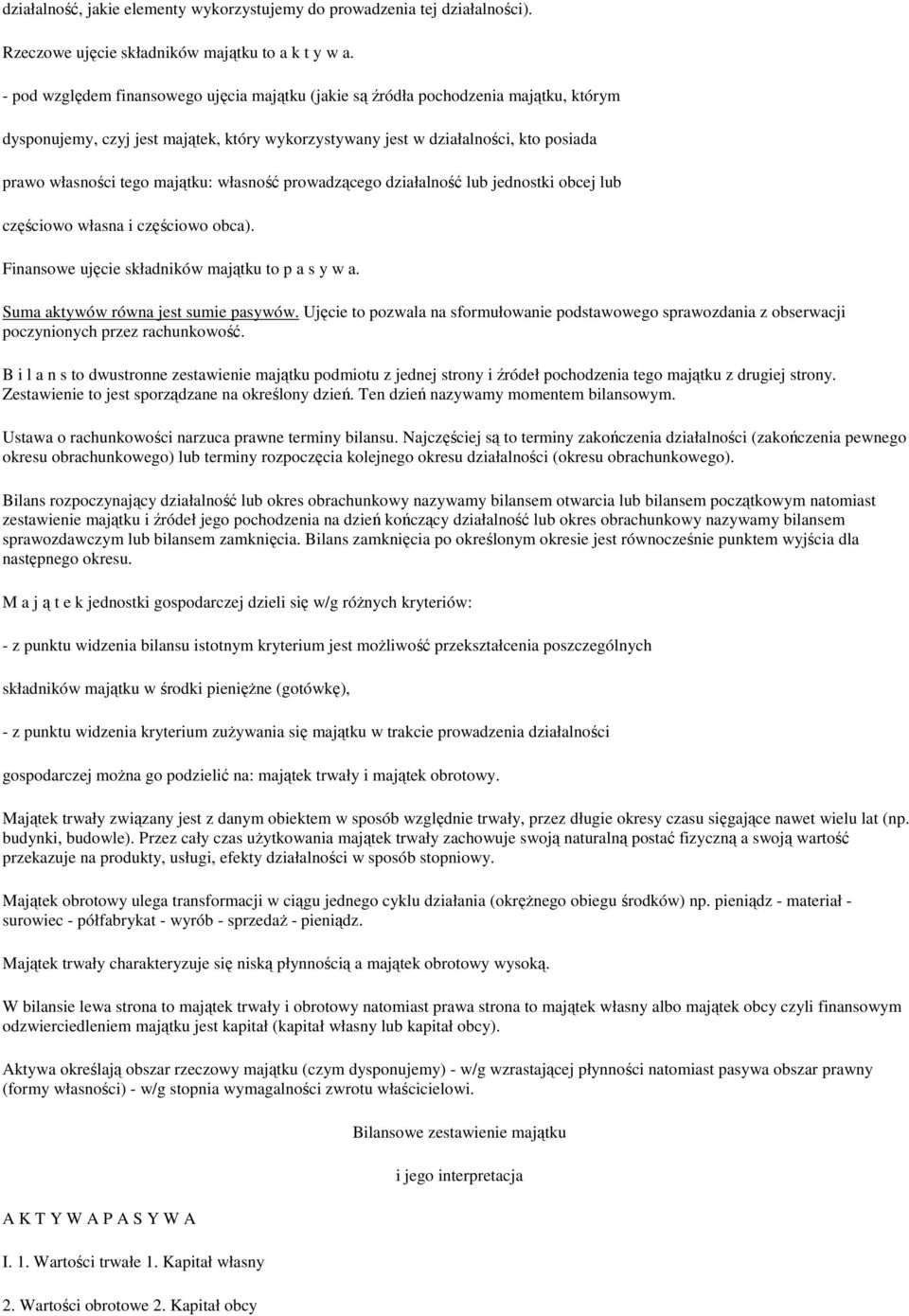 działalność, jakie elementy wykorzystujemy do prowadzenia tej działalności).

Rzeczowe ujęcie składników majątku to a k t y w a.

- pod względem finansowego ujęcia majątku (jakie są źródła pochodzenia majątku, którym dysponujemy, czyj jest majątek, który wykorzystywany jest w działalności, kto posiada prawo własności tego majątku: własność prowadzącego działalność lub jednostki obcej lub częściowo własna i częściowo obca).

Finansowe ujęcie składników majątku to p a s y w a.

Suma aktywów równa jest sumie pasywów. Ujęcie to pozwala na sformułowanie podstawowego sprawozdania z obserwacji poczynionych przez rachunkowość.

B i l a n s to dwustronne zestawienie majątku podmiotu z jednej strony i źródeł pochodzenia tego majątku z drugiej strony. Zestawienie to jest sporządzane na określony dzień. Ten dzień nazywamy momentem bilansowym.

Ustawa o rachunkowości narzuca prawne terminy bilansu. Najczęściej są to terminy zakończenia działalności (zakończenia pewnego okresu obrachunkowego) lub terminy rozpoczęcia kolejnego okresu działalności (okresu obrachunkowego).

Bilans rozpoczynający działalność lub okres obrachunkowy nazywamy bilansem otwarcia lub bilansem początkowym natomiast zestawienie majątku i źródeł jego pochodzenia na dzień kończący działalność lub okres obrachunkowy nazywamy bilansem sprawozdawczym lub bilansem zamknięcia. Bilans zamknięcia po określonym okresie jest równocześnie punktem wyjścia dla następnego okresu.

M a j ą t e k jednostki gospodarczej dzieli się w/g różnych kryteriów:

- z punktu widzenia bilansu istotnym kryterium jest możliwość przekształcenia poszczególnych składników majątku w środki pieniężne (gotówkę),

- z punktu widzenia kryterium zużywania się majątku w trakcie prowadzenia działalności gospodarczej można go podzielić na: majątek trwały i majątek obrotowy.

Majątek trwały związany jest z danym obiektem w sposób względnie trwały, przez długie okresy czasu sięgające nawet wielu lat (np. budynki, budowle). Przez cały czas użytkowania majątek trwały zachowuje swoją naturalną postać fizyczną a swoją wartość przekazuje na produkty, usługi, efekty działalności w sposób stopniowy.

Majątek obrotowy ulega transformacji w ciągu jednego cyklu działania (okrężnego obiegu środków) np. pieniądz - materiał - surowiec - półfabrykat - wyrób - sprzedaż - pieniądz.

Majątek trwały charakteryzuje się niską płynnością a majątek obrotowy wysoką.

W bilansie lewa strona to majątek trwały i obrotowy natomiast prawa strona to majątek własny albo majątek obcy czyli finansowym odzwierciedleniem majątku jest kapitał (kapitał własny lub kapitał obcy).

Aktywa określają obszar rzeczowy majątku (czym dysponujemy) - w/g wzrastającej płynności natomiast pasywa obszar prawny (formy własności) - w/g stopnia wymagalności zwrotu właścicielowi.

Bilansowe zestawienie majątku

i jego interpretacja

A K T Y W A P A S Y W A

I. 1. Wartości trwałe 1. Kapitał własny

2. Wartości obrotowe 2. Kapitał obcy